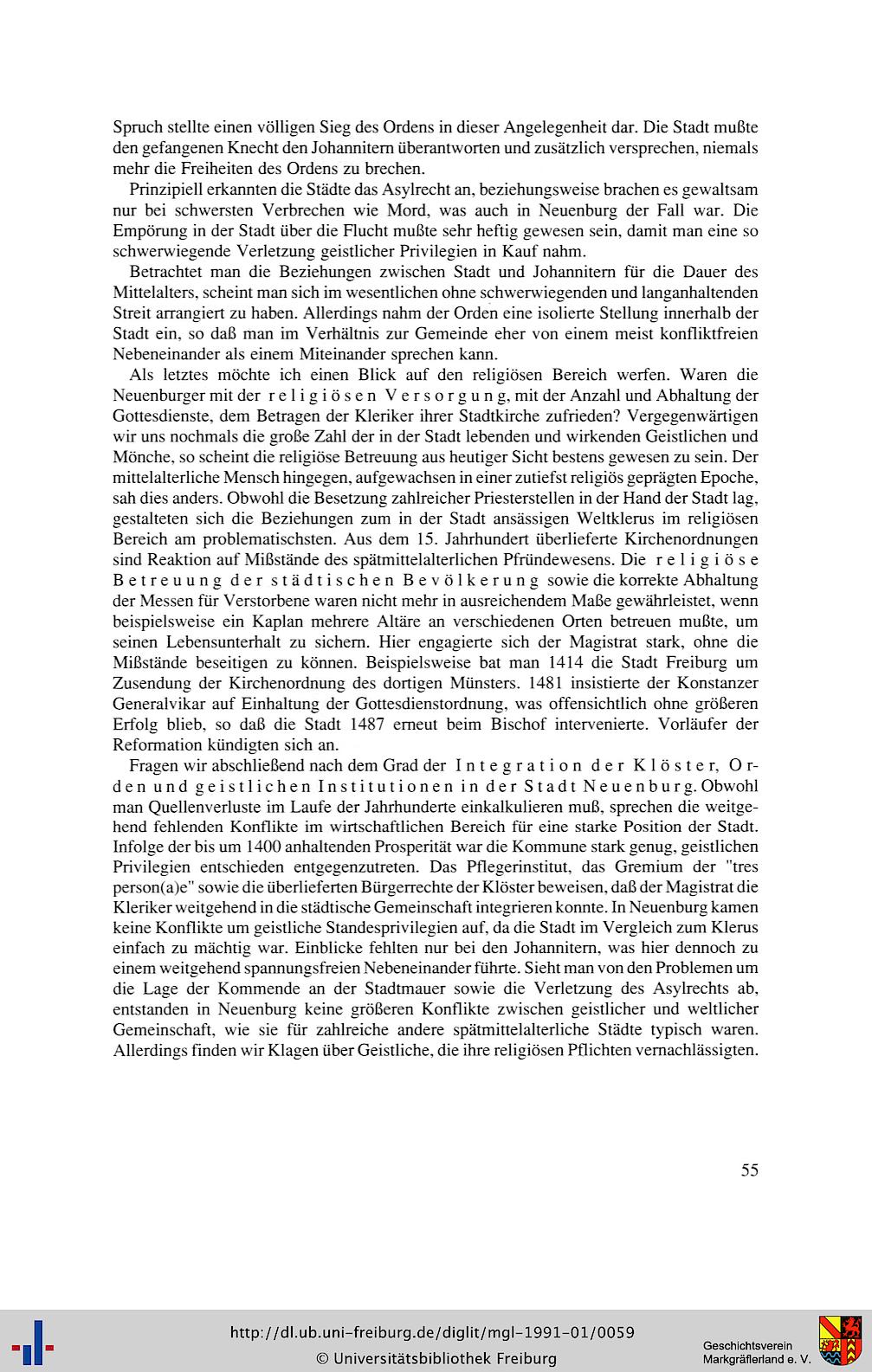 Spruch stellte einen völligen Sieg des Ordens in dieser Angelegenheit dar. Die Stadt mußte den gefangenen Knecht den Johannitern überantworten und zusätzlich versprechen, niemals mehr die Freiheiten des Ordens zu brechen.

Prinzipiell erkannten die Städte das Asylrecht an, beziehungsweise brachen es gewaltsam nur bei schwersten Verbrechen wie Mord, was auch in Neuenburg der Fall war. Die Empörung in der Stadt über die Flucht mußte sehr heftig gewesen sein, damit man eine so schwerwiegende Verletzung geistlicher Privilegien in Kauf nahm.

Betrachtet man die Beziehungen zwischen Stadt und Johannitern für die Dauer des Mittelalters, scheint man sich im wesentlichen ohne schwerwiegenden und langanhaltenden Streit arrangiert zu haben. Allerdings nahm der Orden eine isolierte Stellung innerhalb der Stadt ein, so daß man im Verhältnis zur Gemeinde eher von einem meist konfliktfreien Nebeneinander als einem Miteinander sprechen kann.

Als letztes möchte ich einen Blick auf den religiösen Bereich werfen. Waren die Neuenburger mit der religiösen Versorgung, mit der Anzahl und Abhaltung der Gottesdienste, dem Betragen der Kleriker ihrer Stadtkirche zufrieden? Vergegenwärtigen wir uns nochmals die große Zahl der in der Stadt lebenden und wirkenden Geistlichen und Mönche, so scheint die religiöse Betreuung aus heutiger Sicht bestens gewesen zu sein. Der mittelalterliche Mensch hingegen, aufgewachsen in einer zutiefst religiös geprägten Epoche, sah dies anders. Obwohl die Besetzung zahlreicher Priesterstellen in der Hand der Stadt lag, gestalteten sich die Beziehungen zum in der Stadt ansässigen Weltklerus im religiösen Bereich am problematischsten. Aus dem 15. Jahrhundert überlieferte Kirchenordnungen sind Reaktion auf Mißstände des spätmittelalterlichen Pfründewesens. Die religiöse Betreuung der städtischen Bevölkerung sowie die korrekte Abhaltung der Messen für Verstorbene waren nicht mehr in ausreichendem Maße gewährleistet, wenn beispielsweise ein Kaplan mehrere Altäre an verschiedenen Orten betreuen mußte, um seinen Lebensunterhalt zu sichern. Hier engagierte sich der Magistrat stark, ohne die Mißstände beseitigen zu können. Beispielsweise bat man 1414 die Stadt Freiburg um Zusendung der Kirchenordnung des dortigen Münsters. 1481 insistierte der Konstanzer Generalvikar auf Einhaltung der Gottesdienstordnung, was offensichtlich ohne größeren Erfolg blieb, so daß die Stadt 1487 erneut beim Bischof intervenierte. Vorläufer der Reformation kündigten sich an.

Fragen wir abschließend nach dem Grad der Integration der Klöster, Orden und geistlichen Institutionen in der Stadt Neuenburg. Obwohl man Quellenverluste im Laufe der Jahrhunderte einkalkulieren muß, sprechen die weitgehend fehlenden Konflikte im wirtschaftlichen Bereich für eine starke Position der Stadt. Infolge der bis um 1400 anhaltenden Prosperität war die Kommune stark genug, geistlichen Privilegien entschieden entgegenzutreten. Das Pflegerinstitut, das Gremium der "tres person(a)e" sowie die überlieferten Bürgerrechte der Klöster beweisen, daß der Magistrat die Kleriker weitgehend in die städtische Gemeinschaft integrieren konnte. In Neuenburg kamen keine Konflikte um geistliche Standesprivilegien auf, da die Stadt im Vergleich zum Klerus einfach zu mächtig war. Einblicke fehlten nur bei den Johannitern, was hier dennoch zu einem weitgehend spannungsfreien Nebeneinander führte. Sieht man von den Problemen um die Lage der Kommende an der Stadtmauer sowie die Verletzung des Asylrechts ab, entstanden in Neuenburg keine größeren Konflikte zwischen geistlicher und weltlicher Gemeinschaft, wie sie für zahlreiche andere spätmittelalterliche Städte typisch waren. Allerdings finden wir Klagen über Geistliche, die ihre religiösen Pflichten vernachlässigten.

55

http://dl.ub.uni-freiburg.de/diglit/mgl-1991-01/0059
© Universitätsbibliothek Freiburg
Geschichtsverein Markgräflerland e. V.